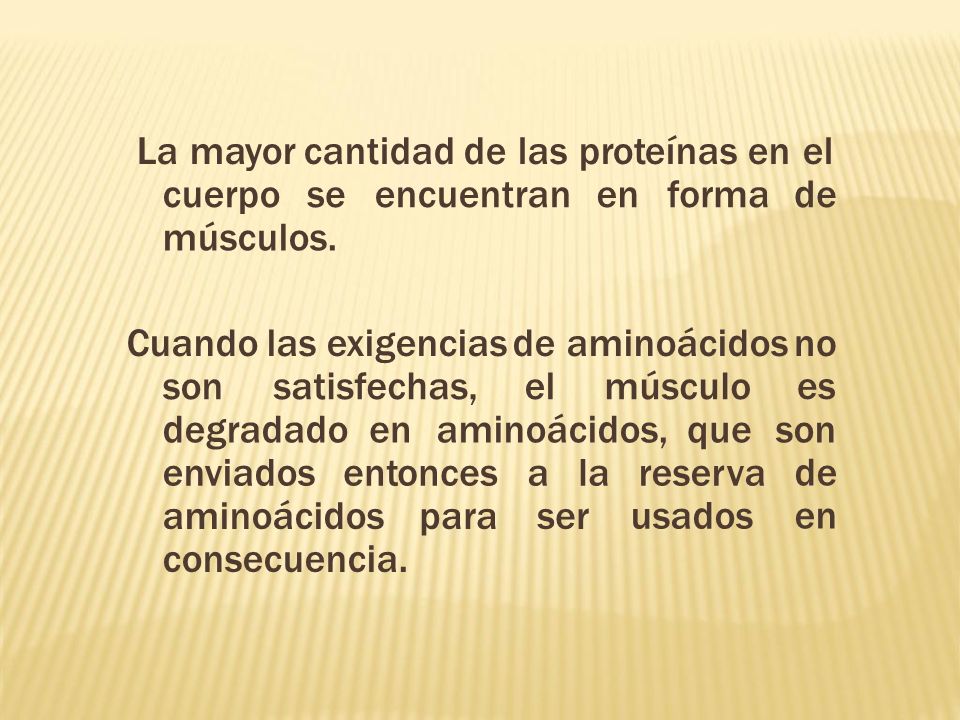 La mayor cantidad de las proteínas en el cuerpo se encuentran en forma de músculos.

Cuando las exigencias de aminoácidos no son satisfechas, el músculo es degradado en aminoácidos, que son enviados entonces a la reserva de aminoácidos para ser usados en consecuencia.